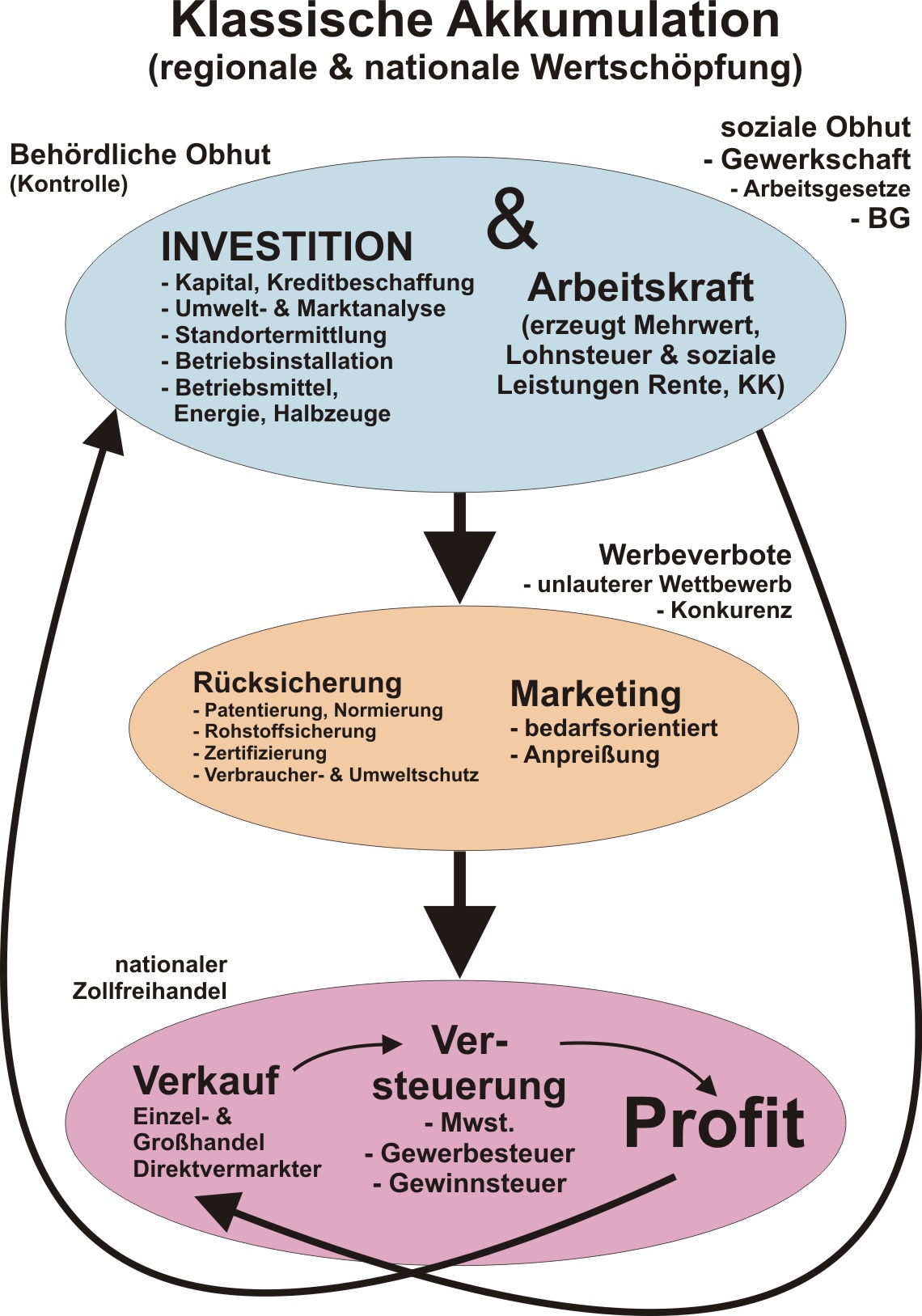 Klassische Akkumulation
(regionale & nationale Wertschöpfung)

Behördliche Obhut
(Kontrolle)

soziale Obhut
- Gewerkschaft
- Arbeitsgesetze
- BG

INVESTITION
- Kapital, Kreditbeschaffung
- Umwelt- & Marktanalyse
- Standortermittlung
- Betriebsinstallation
- Betriebsmittel, Energie, Halbzeuge

&

Arbeitskraft
(erzeugt Mehrwert, Lohnsteuer & soziale Leistungen Rente, KK)

Werbeverbote
- unlauterer Wettbewerb
- Konkurenz

Rücksicherung
- Patentierung, Normierung
- Rohstoffsicherung
- Zertifizierung
- Verbraucher- & Umweltschutz

Marketing
- bedarfsorientiert
- Anpreißung

nationaler
Zollfreihandel

Verkauf
Einzel- & Großhandel Direktvermarkter

Versteuerung
- Mwst.
- Gewerbesteuer
- Gewinnsteuer

Profit